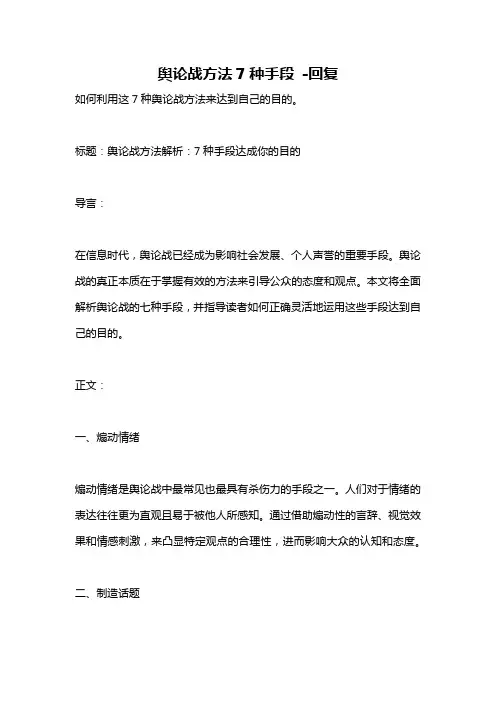 舆论战方法 7 种手段 -回复

如何利用这 7 种舆论战方法来达到自己的目的。

标题：舆论战方法解析：7 种手段达成你的目的

导言：

在信息时代，舆论战已经成为影响社会发展、个人声誉的重要手段。舆论战的真正本质在于掌握有效的方法来引导公众的态度和观点。本文将全面解析舆论战的七种手段，并指导读者如何正确灵活地运用这些手段达到自己的目的。

正文：

一、煽动情绪

煽动情绪是舆论战中最常见也最具有杀伤力的手段之一。人们对于情绪的表达往往更为直观且易于被他人所感知。通过借助煽动性的言辞、视觉效果和情感刺激，来凸显特定观点的合理性，进而影响大众的认知和态度。

二、制造话题